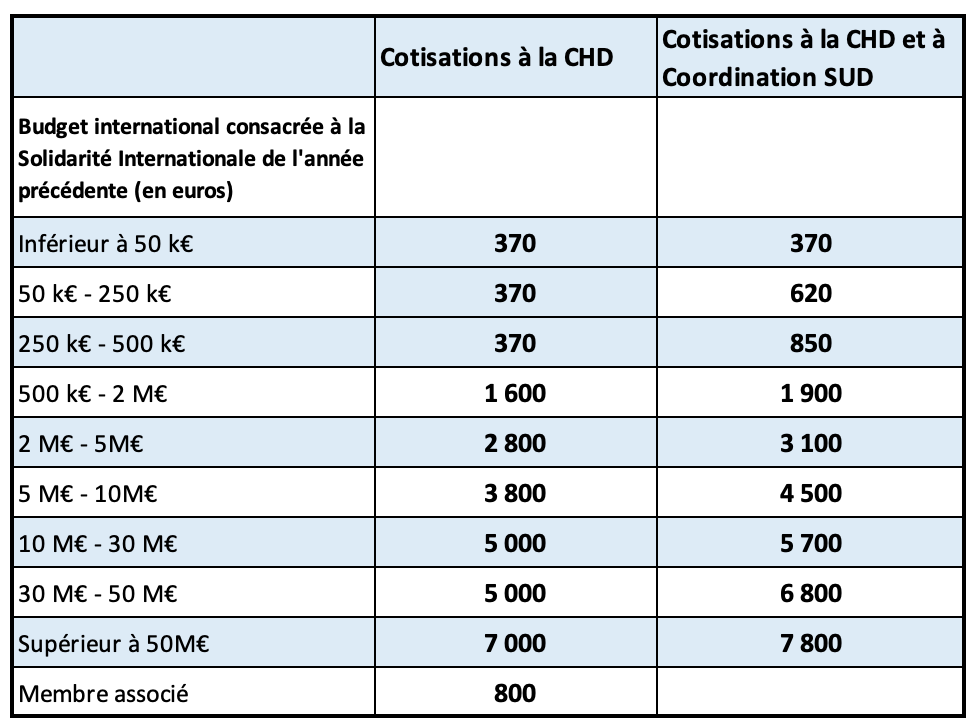 | | Cotisations à la CHD | Cotisations à la CHD et à Coordination SUD |
|---|---|---|
| Budget international consacrée à la Solidarité Internationale de l'année précédente (en euros) | | |
| Inférieur à 50 k€ | 370 | 370 |
| 50 k€ - 250 k€ | 370 | 620 |
| 250 k€ - 500 k€ | 370 | 850 |
| 500 k€ - 2 M€ | 1 600 | 1 900 |
| 2 M€ - 5M€ | 2 800 | 3 100 |
| 5 M€ - 10M€ | 3 800 | 4 500 |
| 10 M€ - 30 M€ | 5 000 | 5 700 |
| 30 M€ - 50 M€ | 5 000 | 6 800 |
| Supérieur à 50M€ | 7 000 | 7 800 |
| Membre associé | 800 | |